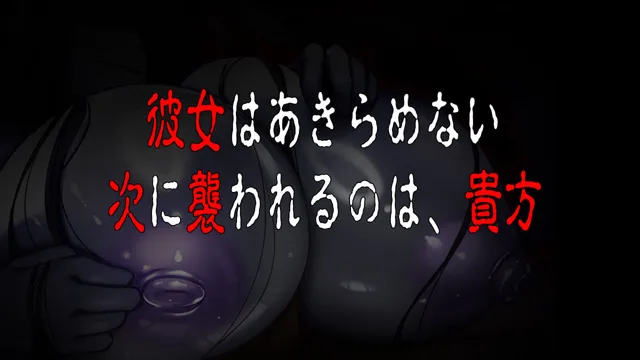 彼女はあきらめない
次に襲われるのは、貴方